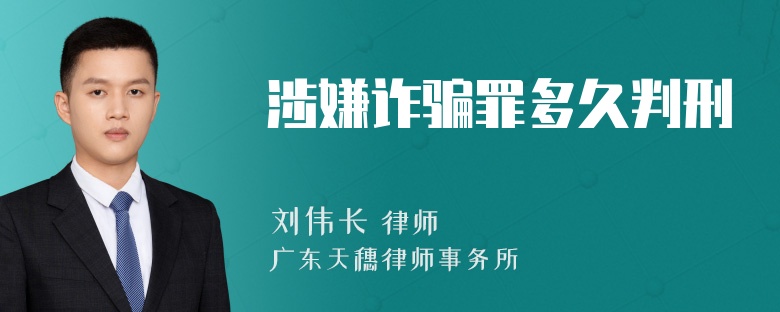 涉嫌诈骗罪多久判刑

刘伟长 律师
广东天穗律师事务所